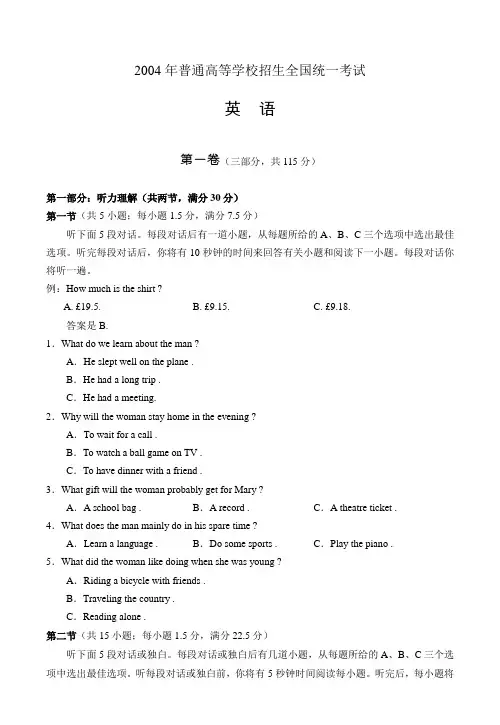 2004 年普通高等学校招生全国统一考试

英　语

第一卷（三部分，共 115 分）

第一部分：听力理解（共两节，满分 30 分）

第一节（共 5 小题；每小题 1.5 分，满分 7.5 分）

听下面 5 段对话。每段对话后有一道小题，从每题所给的 A、B、C 三个选项中选出最佳选项。听完每段对话后，你将有 10 秒钟的时间来回答有关小题和阅读下一小题。每段对话你将听一遍。

例：How much is the shirt ?

A. £19.5.　　B. £9.15.　　C. £9.18.

答案是 B.

1．What do we learn about the man ?

A．He slept well on the plane .

B．He had a long trip .

C．He had a meeting.

2．Why will the woman stay home in the evening ?

A．To wait for a call .

B．To watch a ball game on TV .

C．To have dinner with a friend .

3．What gift will the woman probably get for Mary ?

A．A school bag .　　B．A record .　　C．A theatre ticket .

4．What does the man mainly do in his spare time ?

A．Learn a language .　　B．Do some sports .　　C．Play the piano .

5．What did the woman like doing when she was young ?

A．Riding a bicycle with friends .

B．Traveling the country .

C．Reading alone .

第二节（共 15 小题；每小题 1.5 分，满分 22.5 分）

听下面 5 段对话或独白。每段对话或独白后有几道小题，从每题所给的 A、B、C 三个选项中选出最佳选项。听每段对话或独白前，你将有 5 秒钟时间阅读每小题。听完后，每小题将